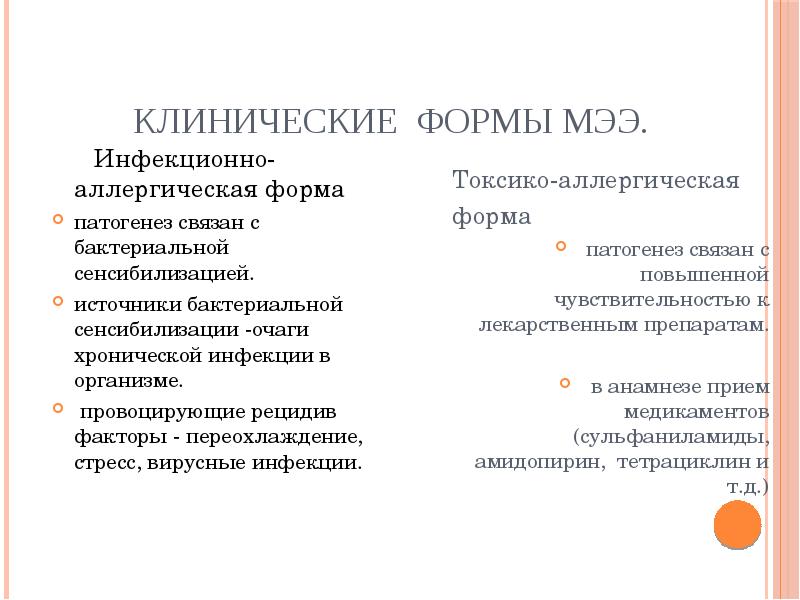 КЛИНИЧЕСКИЕ ФОРМЫ МЭЭ.

Инфекционно-аллергическая форма

патогенез связан с бактериальной сенсибилизацией.

источники бактериальной сенсибилизации -очаги хронической инфекции в организме.

провоцирующие рецидив факторы - переохлаждение, стресс, вирусные инфекции.

Токсико-аллергическая форма

патогенез связан с повышенной чувствительностью к лекарственным препаратам.

в анамнезе прием медикаментов (сульфаниламиды, амидопирин, тетрациклин и т.д.)